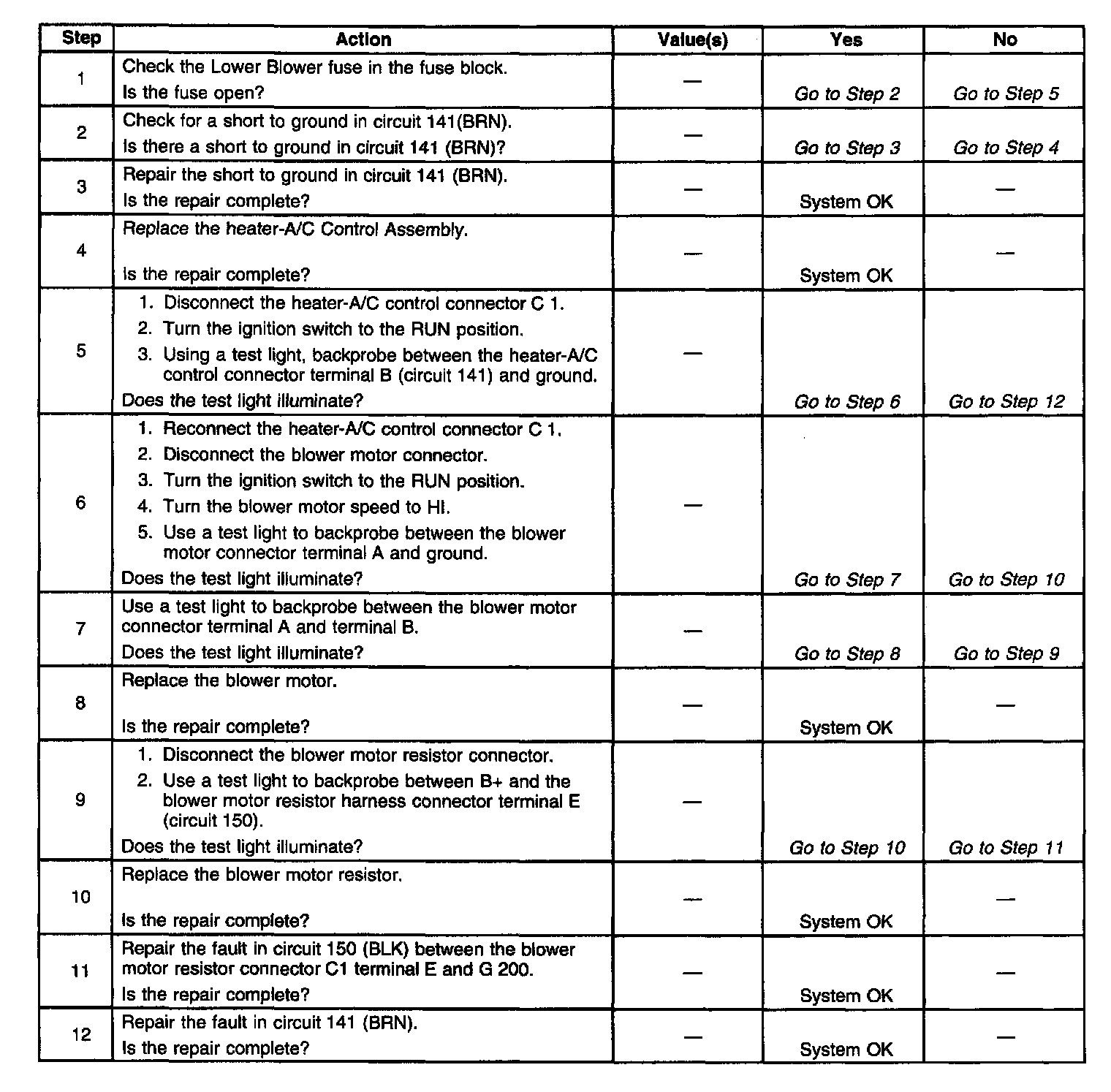 | Step | Action | Value(s) | Yes | No |
|---|---|---|---|---|
| 1 | Check the Lower Blower fuse in the fuse block. Is the fuse open? | — | Go to Step 2 | Go to Step 5 |
| 2 | Check for a short to ground in circuit 141(BRN). Is there a short to ground in circuit 141 (BRN)? | — | Go to Step 3 | Go to Step 4 |
| 3 | Repair the short to ground in circuit 141 (BRN). Is the repair complete? | — | System OK | — |
| 4 | Replace the heater-A/C Control Assembly. Is the repair complete? | — | System OK | — |
| 5 | 1. Disconnect the heater-A/C control connector C 1. 2. Turn the ignition switch to the RUN position. 3. Using a test light, backprobe between the heater-A/C control connector terminal B (circuit 141) and ground. Does the test light illuminate? | — | Go to Step 6 | Go to Step 12 |
| 6 | 1. Reconnect the heater-A/C control connector C 1. 2. Disconnect the blower motor connector. 3. Turn the ignition switch to the RUN position. 4. Turn the blower motor speed to HI. 5. Use a test light to backprobe between the blower motor connector terminal A and ground. Does the test light illuminate? | — | Go to Step 7 | Go to Step 10 |
| 7 | Use a test light to backprobe between the blower motor connector terminal A and terminal B. Does the test light illuminate? | — | Go to Step 8 | Go to Step 9 |
| 8 | Replace the blower motor. Is the repair complete? | — | System OK | — |
| 9 | 1. Disconnect the blower motor resistor connector. 2. Use a test light to backprobe between B+ and the blower motor resistor harness connector terminal E (circuit 150). Does the test light illuminate? | — | Go to Step 10 | Go to Step 11 |
| 10 | Replace the blower motor resistor. Is the repair complete? | — | System OK | — |
| 11 | Repair the fault in circuit 150 (BLK) between the blower motor resistor connector C1 terminal E and G 200. Is the repair complete? | — | System OK | — |
| 12 | Repair the fault in circuit 141 (BRN). Is the repair complete? | — | System OK | — |